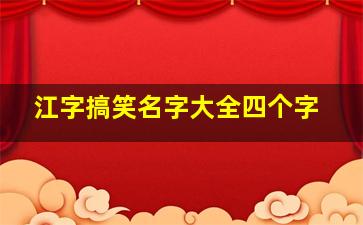 江字搞笑名字大全四个字